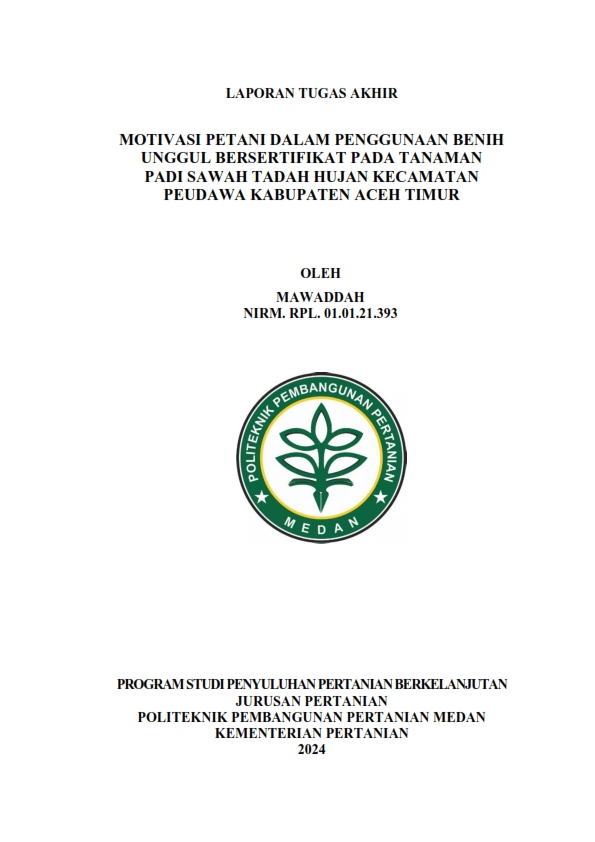 LAPORAN TUGAS AKHIR

MOTIVASI PETANI DALAM PENGGUNAAN BENIH UNGGUL BERSERTIFIKAT PADA TANAMAN PADI SAWAH TADAH HUJAN KECAMATAN PEUDAWA KABUPATEN ACEH TIMUR

OLEH
MAWADDAH
NIRM. RPL. 01.01.21.393

POLITEKNIK PEMBANGUNAN PERTANIAN
MEDAN

PROGRAM STUDI PENYULUHAN PERTANIAN BERKELANJUTAN
JURUSAN PERTANIAN
POLITEKNIK PEMBANGUNAN PERTANIAN MEDAN
KEMENTERIAN PERTANIAN
2024